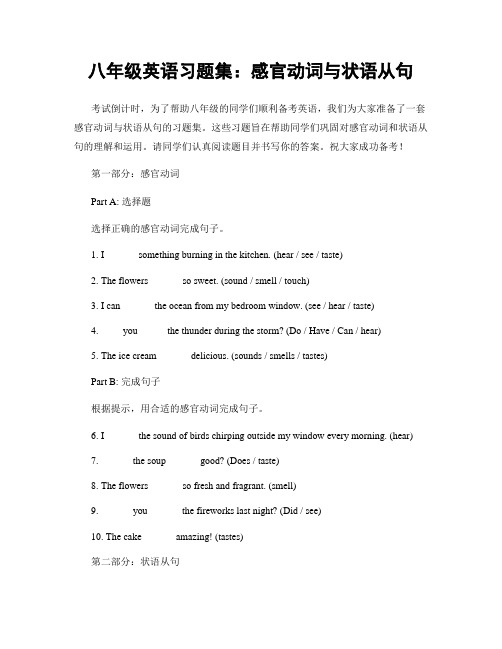 八年级英语习题集：感官动词与状语从句

考试倒计时，为了帮助八年级的同学们顺利备考英语，我们为大家准备了一套感官动词与状语从句的习题集。这些习题旨在帮助同学们巩固对感官动词和状语从句的理解和运用。请同学们认真阅读题目并书写你的答案。祝大家成功备考！

第一部分：感官动词

Part A: 选择题

选择正确的感官动词完成句子。

1. I something burning in the kitchen. (hear / see / taste)

2. The flowers so sweet. (sound / smell / touch)

3. I can the ocean from my bedroom window. (see / hear / taste)

4. you the thunder during the storm? (Do / Have / Can / hear)

5. The ice cream delicious. (sounds / smells / tastes)

Part B: 完成句子

根据提示，用合适的感官动词完成句子。

6. I the sound of birds chirping outside my window every morning. (hear)

7. the soup good? (Does / taste)

8. The flowers so fresh and fragrant. (smell)

9. you the fireworks last night? (Did / see)

10. The cake amazing! (tastes)

第二部分：状语从句